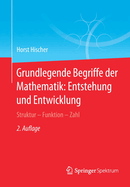 Horst Hischer

Grundlegende Begriffe der Mathematik: Entstehung und Entwicklung

Struktur – Funktion – Zahl

2. Auflage

Springer Spektrum